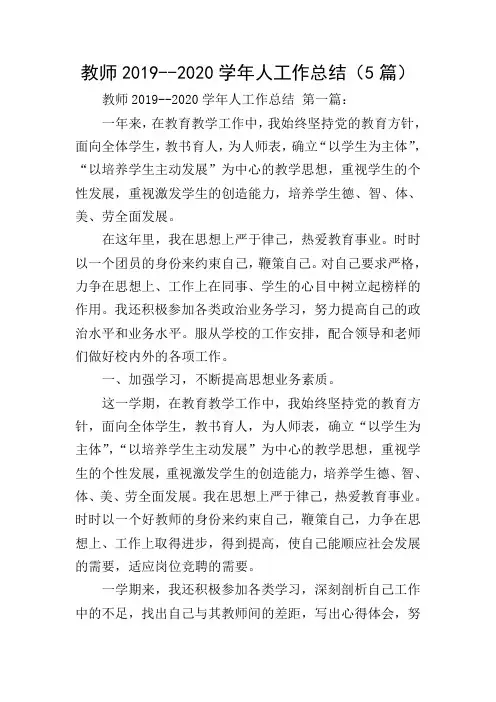 教师 2019--2020 学年人工作总结（5 篇）

教师 2019--2020 学年人工作总结 第一篇：

一年来，在教育教学工作中，我始终坚持党的教育方针，面向全体学生，教书育人，为人师表，确立“以学生为主体”，“以培养学生主动发展”为中心的教学思想，重视学生的个性发展，重视激发学生的创造能力，培养学生德、智、体、美、劳全面发展。

在这年里，我在思想上严于律己，热爱教育事业。时时以一个团员的身份来约束自己，鞭策自己。对自己要求严格，力争在思想上、工作上在同事、学生的心目中树立起榜样的作用。我还积极参加各类政治业务学习，努力提高自己的政治水平和业务水平。服从学校的工作安排，配合领导和老师们做好校内外的各项工作。

一、加强学习，不断提高思想业务素质。

这一学期，在教育教学工作中，我始终坚持党的教育方针，面向全体学生，教书育人，为人师表，确立“以学生为主体”，“以培养学生主动发展”为中心的教学思想，重视学生的个性发展，重视激发学生的创造能力，培养学生德、智、体、美、劳全面发展。我在思想上严于律己，热爱教育事业。时时以一个好教师的身份来约束自己，鞭策自己，力争在思想上、工作上取得进步，得到提高，使自己能顺应社会发展的需要，适应岗位竞聘的需要。

一学期来，我还积极参加各类学习，深刻剖析自己工作中的不足，找出自己与其教师间的差距，写出心得体会，努